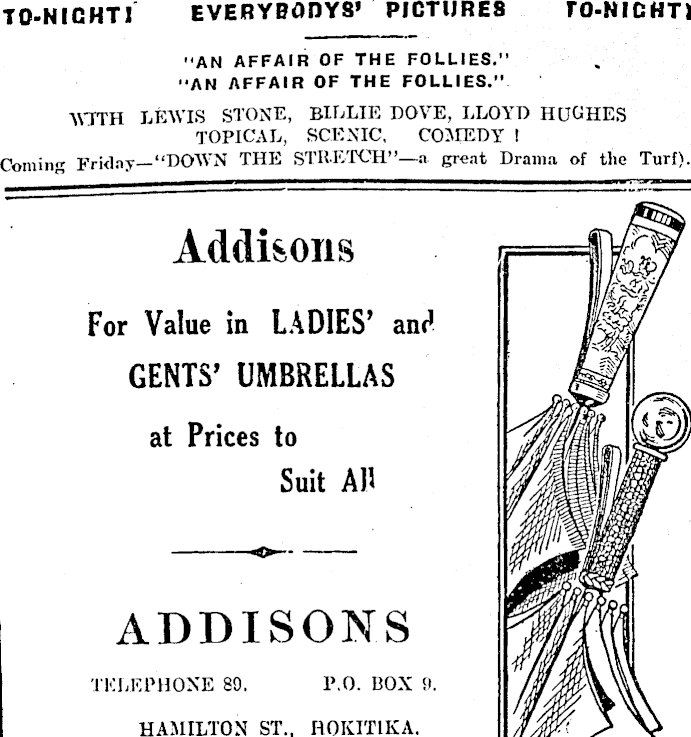 TO-NIGHT! EVERYBODYS' PICTURES TO-NIGHT!

"AN AFFAIR OF THE FOLLIES."
"AN AFFAIR OF THE FOLLIES."

WITH LEWIS STONE, BILLIE DOVE, LLOYD HUGHES
TOPICAL, SCENIC, COMEDY !
Coming Friday—"DOWN THE STRETCH"—a great Drama of the Turf).

Addisons

For Value in LADIES' and
GENTS' UMBRELLAS

at Prices to
Suit All

ADDISONS

TELEPHONE 89. P.O. BOX 9.

HAMILTON ST., HOKITIKA.